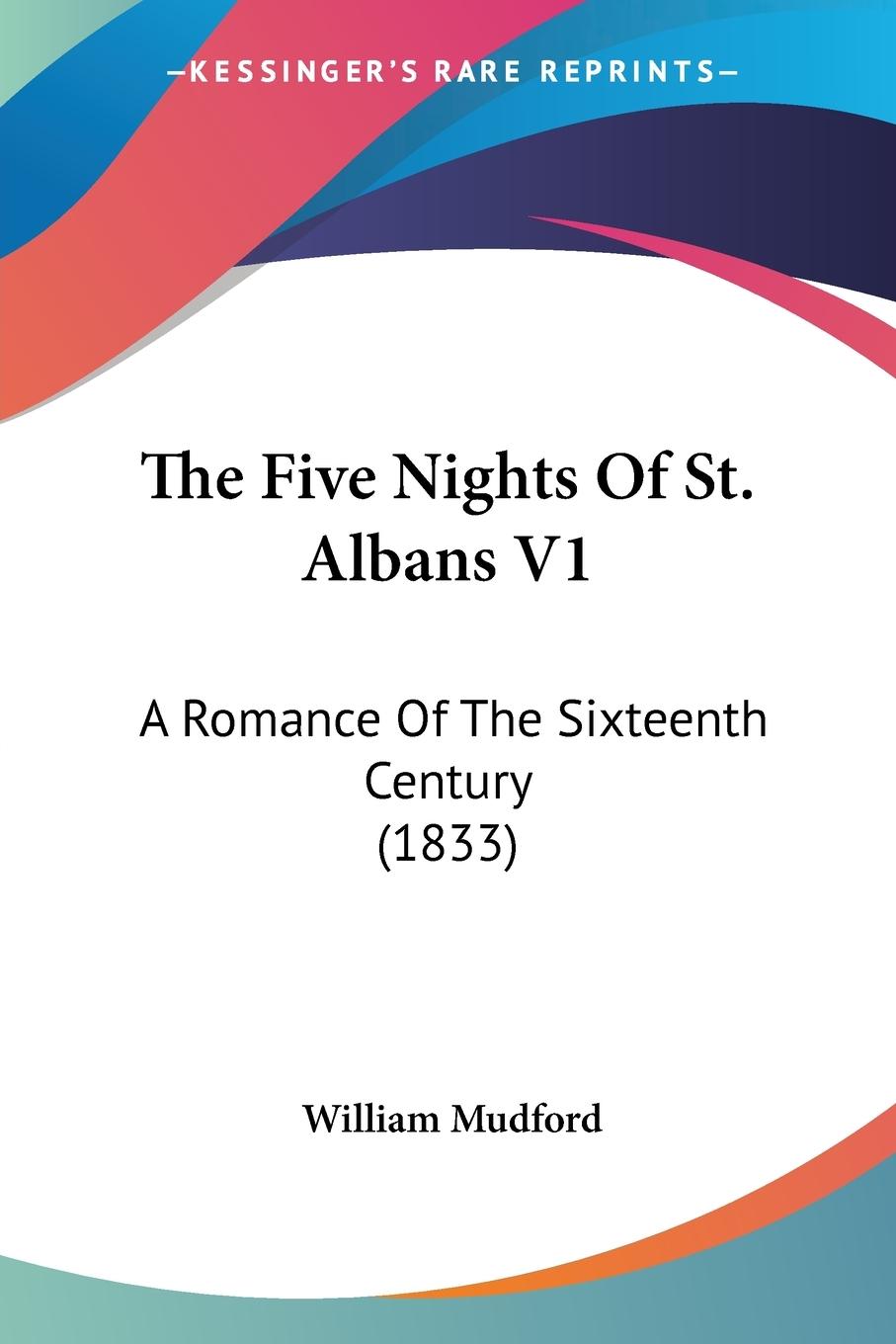 —KESSINGER'S RARE REPRINTS—

The Five Nights Of St. Albans V1

A Romance Of The Sixteenth Century (1833)

William Mudford